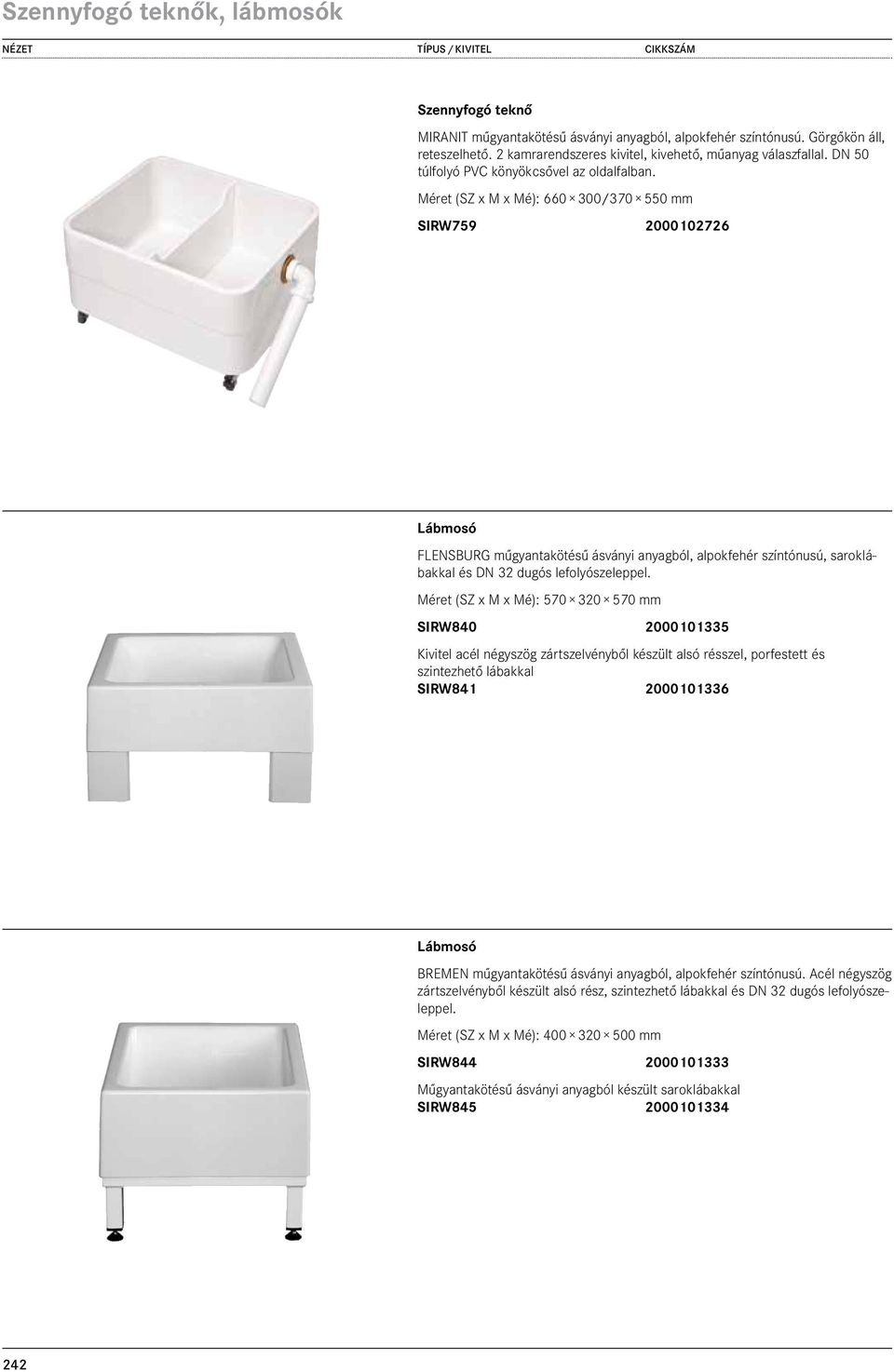 Szennyfogó teknők, lábmosók

NÉZET

TÍPUS / KIVITEL

CIKKSZÁM

Szennyfogó teknő

MIRANIT műgyantakötésű ásványi anyagból, alpokfehér színtónusú. Görgőkön áll, reteszelhető. 2 kamrarendszeres kivitel, kivehető, műanyag válaszfallal. DN 50 túlfolyó PVC könyökcsővel az oldalfalban.

Méret (SZ x M x Mé): 660 × 300/370 × 550 mm

SIRW759 2000102726

Lábmosó

FLENSBURG műgyantakötésű ásványi anyagból, alpokfehér színtónusú, saroklábakkal és DN 32 dugós lefolyószeleppel.

Méret (SZ x M x Mé): 570 × 320 × 570 mm

SIRW840 2000101335

Kivitel acél négyszög zártszelvényből készült alsó résszel, porfestett és szintezhető lábakkal

SIRW841 2000101336

Lábmosó

BREMEN műgyantakötésű ásványi anyagból, alpokfehér színtónusú. Acél négyszög zártszelvényből készült alsó rész, szintezhető lábakkal és DN 32 dugós lefolyószeleppel.

Méret (SZ x M x Mé): 400 × 320 × 500 mm

SIRW844 2000101333

Műgyantakötésű ásványi anyagból készült saroklábakkal

SIRW845 2000101334

242